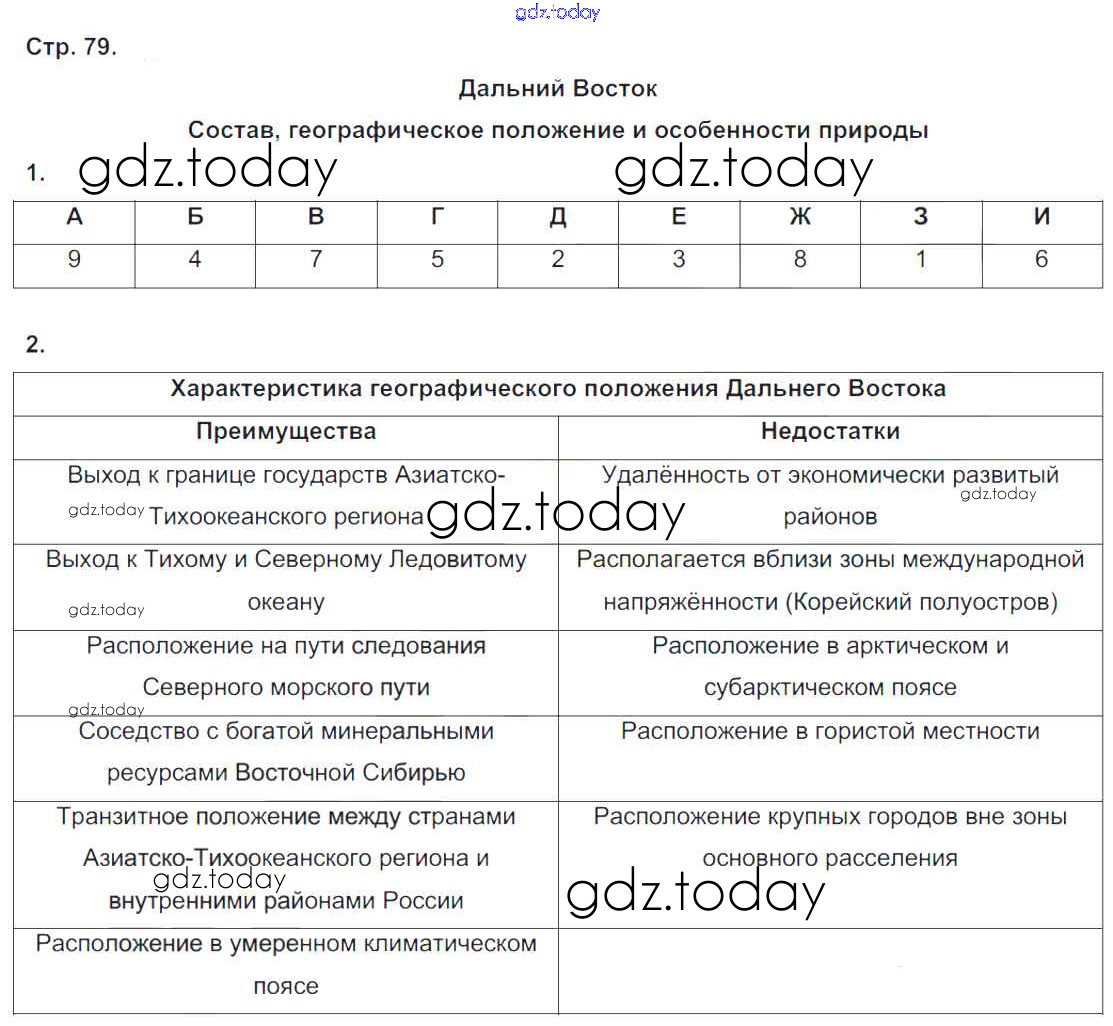 gdz.today

Стр. 79.

Дальний Восток

Состав, географическое положение и особенности природы

1. gdz.today gdz.today

| А | Б | В | Г | Д | Е | Ж | З | И |
|---|---|---|---|---|---|---|---|---|
| 9 | 4 | 7 | 5 | 2 | 3 | 8 | 1 | 6 |

2.

| Характеристика географического положения Дальнего Востока | |
|---|---|
| Преимущества | Недостатки |
| Выход к границе государств Азиатско-Тихоокеанского региона | Удалённость от экономически развитый районов |
| Выход к Тихому и Северному Ледовитому океану | Располагается вблизи зоны международной напряжённости (Корейский полуостров) |
| Расположение на пути следования Северного морского пути | Расположение в арктическом и субарктическом поясе |
| Соседство с богатой минеральными ресурсами Восточной Сибирью | Расположение в гористой местности |
| Транзитное положение между странами Азиатско-Тихоокеанского региона и внутренними районами России | Расположение крупных городов вне зоны основного расселения |
| Расположение в умеренном климатическом поясе | |

gdz.today gdz.today gdz.today gdz.today gdz.today gdz.today gdz.today